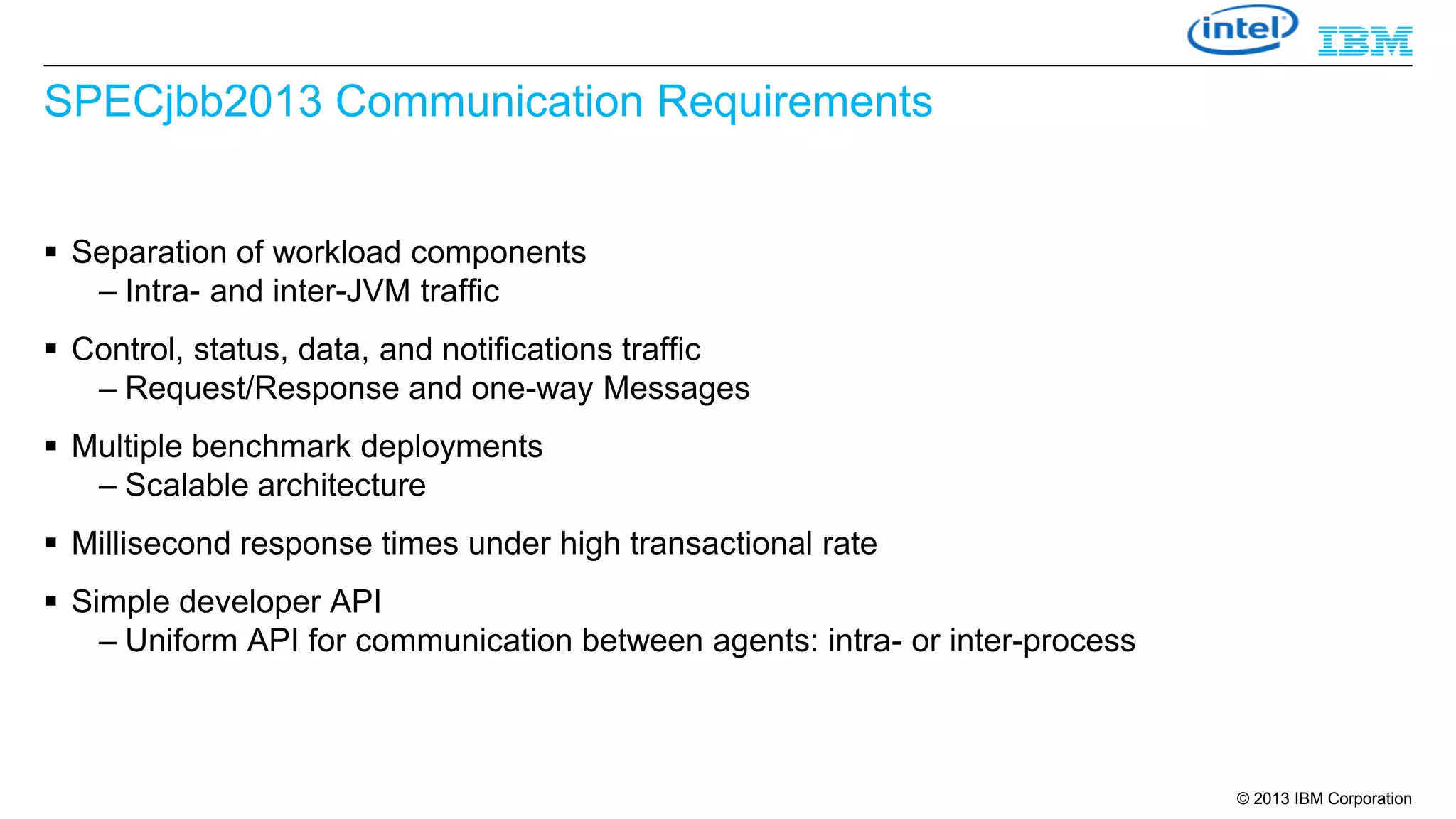 intel IBM

SPECjbb2013 Communication Requirements

▪ Separation of workload components
– Intra- and inter-JVM traffic

▪ Control, status, data, and notifications traffic
– Request/Response and one-way Messages

▪ Multiple benchmark deployments
– Scalable architecture

▪ Millisecond response times under high transactional rate

▪ Simple developer API
– Uniform API for communication between agents: intra- or inter-process

© 2013 IBM Corporation